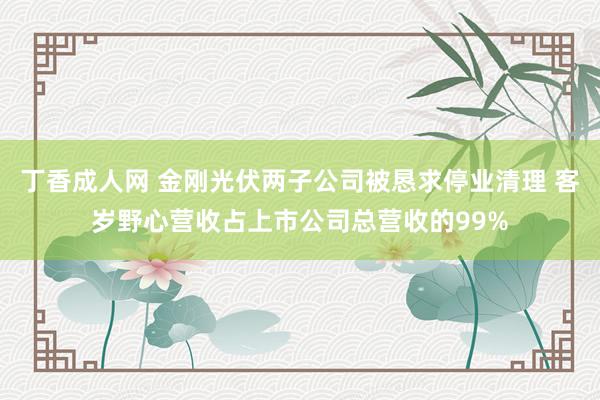 丁香成人网 金刚光伏两子公司被恳求停业清理 客岁野心营收占上市公司总营收的99%